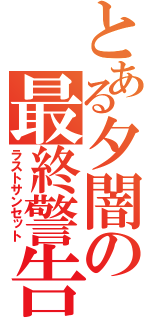 とある夕闇の最終警告
ラストサンセット